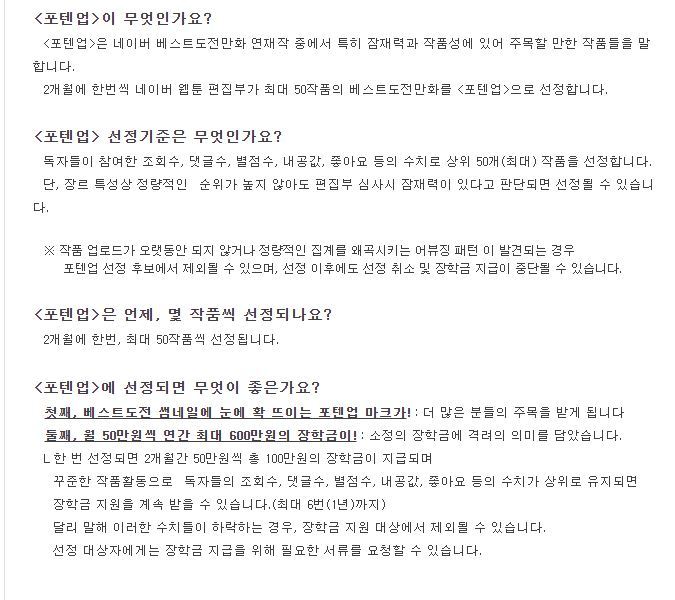 <포텐업>이 무엇인가요?

<포텐업>은 네이버 베스트도전만화 연재작 중에서 특히 잠재력과 작품성에 있어 주목할 만한 작품들을 말합니다.

2개월에 한번씩 네이버 웹툰 편집부가 최대 50작품의 베스트도전만화를 <포텐업>으로 선정합니다.

<포텐업> 선정기준은 무엇인가요?

독자들이 참여한 조회수, 댓글수, 별점수, 내공값, 좋아요 등의 수치로 상위 50개(최대) 작품을 선정합니다.

단, 장르 특성상 정량적인 순위가 높지 않아도 편집부 심사시 잠재력이 있다고 판단되면 선정될 수 있습니다.

※ 작품 업로드가 오랫동안 되지 않거나 정량적인 집계를 왜곡시키는 어뷰징 패턴 이 발견되는 경우 포텐업 선정 후보에서 제외될 수 있으며, 선정 이후에도 선정 취소 및 장학금 지급이 중단될 수 있습니다.

<포텐업>은 언제, 몇 작품씩 선정되나요?

2개월에 한번, 최대 50작품씩 선정됩니다.

<포텐업>에 선정되면 무엇이 좋은가요?

첫째, 베스트도전 썸네일에 눈에 확 뜨이는 포텐업 마크가! : 더 많은 분들의 주목을 받게 됩니다

둘째, 월 50만원씩 연간 최대 600만원의 장학금이! : 소정의 장학금에 격려의 의미를 담았습니다.

ㄴ한 번 선정되면 2개월간 50만원씩 총 100만원의 장학금이 지급되며 꾸준한 작품활동으로 독자들의 조회수, 댓글수, 별점수, 내공값, 좋아요 등의 수치가 상위로 유지되면 장학금 지원을 계속 받을 수 있습니다.(최대 6번(1년)까지)

달리 말해 이러한 수치들이 하락하는 경우, 장학금 지원 대상에서 제외될 수 있습니다.

선정 대상자에게는 장학금 지급을 위해 필요한 서류를 요청할 수 있습니다.